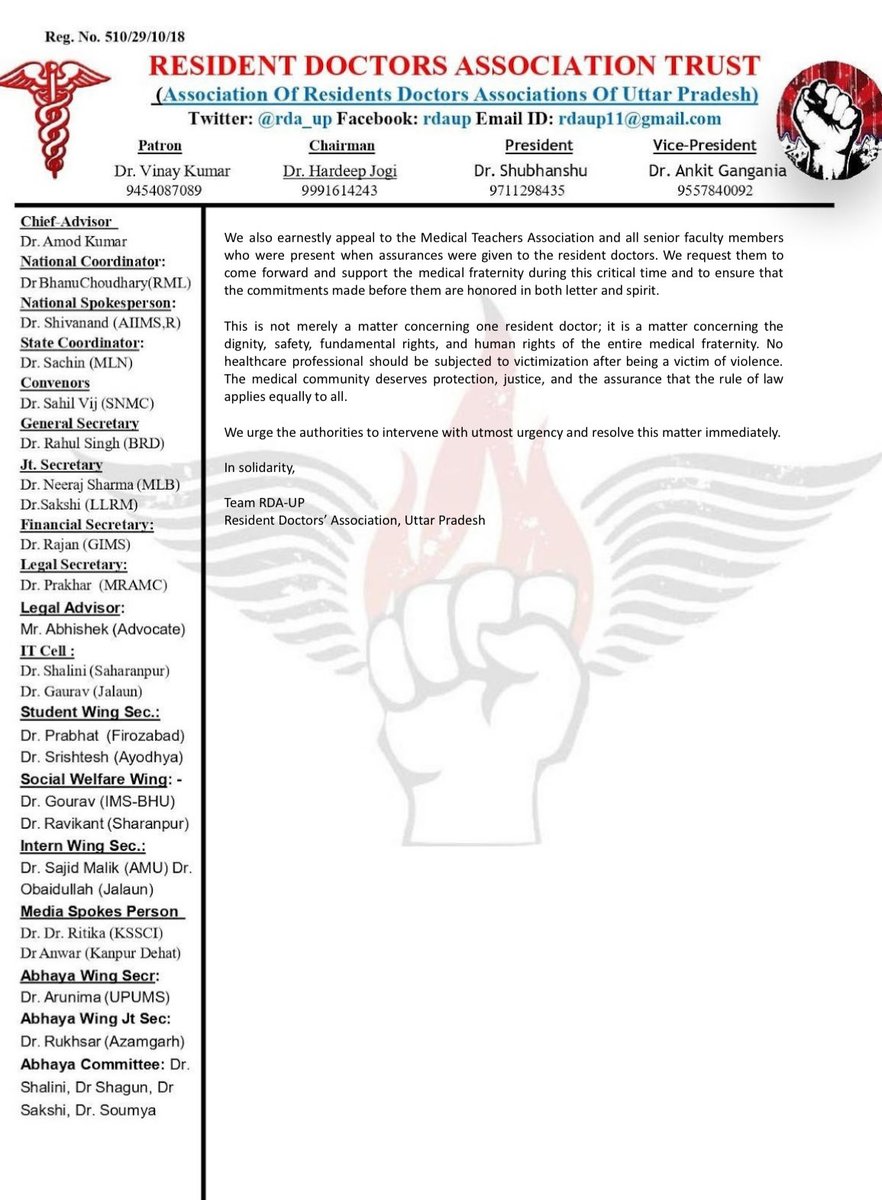 Reg. No. 510/29/10/18

RESIDENT DOCTORS ASSOCIATION TRUST

(Association Of Residents Doctors Associations Of Uttar Pradesh)

Twitter: @rda_up Facebook: rdaup Email ID: rdaup11@gmail.com

| Patron | Chairman | President | Vice-President |
|---|---|---|---|
| Dr. Vinay Kumar | Dr. Hardeep Jogi | Dr. Shubhanshu | Dr. Ankit Gangania |
| 9454087089 | 9991614243 | 9711298435 | 9557840092 |

Chief-Advisor
Dr. Amod Kumar
National Coordinator:
Dr BhanuChoudhary(RML)
National Spokesperson:
Dr. Shivanand (AIIMS,R)
State Coordinator:
Dr. Sachin (MLN)
Convenors
Dr. Sahil Vij (SNMC)
General Secretary
Dr. Rahul Singh (BRD)
Jt. Secretary
Dr. Neeraj Sharma (MLB)
Dr.Sakshi (LLRM)
Financial Secretary:
Dr. Rajan (GIMS)
Legal Secretary:
Dr. Prakhar (MRAMC)
Legal Advisor:
Mr. Abhishek (Advocate)
IT Cell :
Dr. Shalini (Saharanpur)
Dr. Gaurav (Jalaun)
Student Wing Sec.:
Dr. Prabhat (Firozabad)
Dr. Srishtesh (Ayodhya)
Social Welfare Wing: -
Dr. Gourav (IMS-BHU)
Dr. Ravikant (Sharanpur)
Intern Wing Sec.:
Dr. Sajid Malik (AMU) Dr. Obaidullah (Jalaun)
Media Spokes Person
Dr. Dr. Ritika (KSSCI)
Dr Anwar (Kanpur Dehat)
Abhaya Wing Secr:
Dr. Arunima (UPUMS)
Abhaya Wing Jt Sec:
Dr. Rukhsar (Azamgarh)
Abhaya Committee: Dr. Shalini, Dr Shagun, Dr Sakshi, Dr. Soumya

We also earnestly appeal to the Medical Teachers Association and all senior faculty members who were present when assurances were given to the resident doctors. We request them to come forward and support the medical fraternity during this critical time and to ensure that the commitments made before them are honored in both letter and spirit.

This is not merely a matter concerning one resident doctor; it is a matter concerning the dignity, safety, fundamental rights, and human rights of the entire medical fraternity. No healthcare professional should be subjected to victimization after being a victim of violence. The medical community deserves protection, justice, and the assurance that the rule of law applies equally to all.

We urge the authorities to intervene with utmost urgency and resolve this matter immediately.

In solidarity,

Team RDA-UP
Resident Doctors' Association, Uttar Pradesh